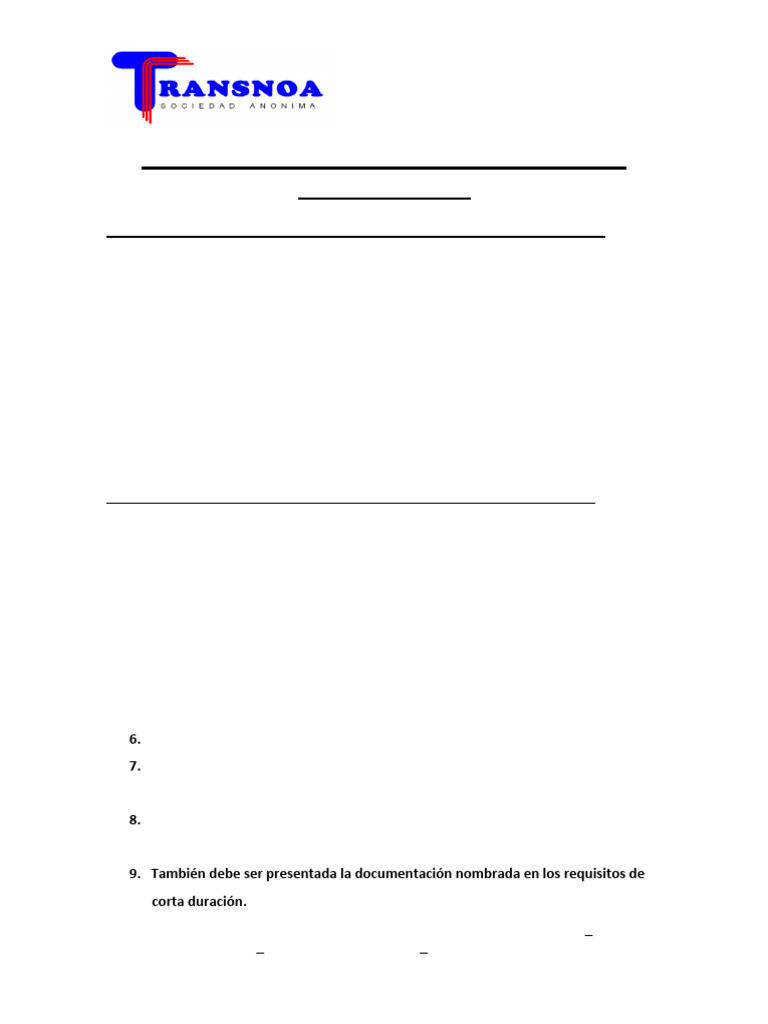 TRANSNOA
SOCIEDAD ANONIMA

6.
7.

8.

9. También debe ser presentada la documentación nombrada en los requisitos de corta duración.